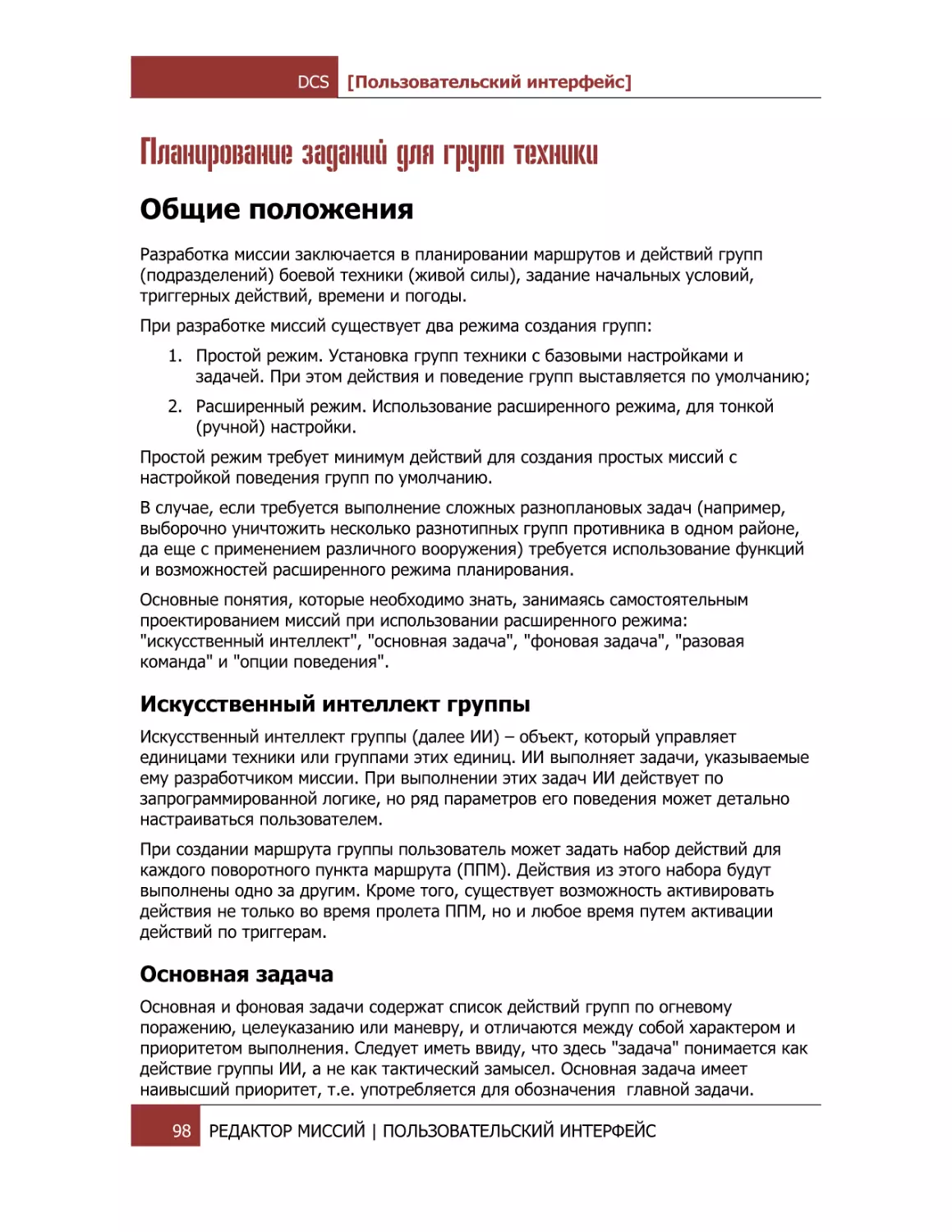 DCS [Пользовательский интерфейс]

Планирование заданий для групп техники

Общие положения

Разработка миссии заключается в планировании маршрутов и действий групп (подразделений) боевой техники (живой силы), задание начальных условий, триггерных действий, времени и погоды.

При разработке миссий существует два режима создания групп:

1. Простой режим. Установка групп техники с базовыми настройками и задачей. При этом действия и поведение групп выставляется по умолчанию;

2. Расширенный режим. Использование расширенного режима, для тонкой (ручной) настройки.

Простой режим требует минимум действий для создания простых миссий с настройкой поведения групп по умолчанию.

В случае, если требуется выполнение сложных разноплановых задач (например, выборочно уничтожить несколько разнотипных групп противника в одном районе, да еще с применением различного вооружения) требуется использование функций и возможностей расширенного режима планирования.

Основные понятия, которые необходимо знать, занимаясь самостоятельным проектированием миссий при использовании расширенного режима: "искусственный интеллект", "основная задача", "фоновая задача", "разовая команда" и "опции поведения".

Искусственный интеллект группы

Искусственный интеллект группы (далее ИИ) – объект, который управляет единицами техники или группами этих единиц. ИИ выполняет задачи, указываемые ему разработчиком миссии. При выполнении этих задач ИИ действует по запрограммированной логике, но ряд параметров его поведения может детально настраиваться пользователем.

При создании маршрута группы пользователь может задать набор действий для каждого поворотного пункта маршрута (ППМ). Действия из этого набора будут выполнены одно за другим. Кроме того, существует возможность активировать действия не только во время пролета ППМ, но и любое время путем активации действий по триггерам.

Основная задача

Основная и фоновая задачи содержат список действий групп по огневому поражению, целеуказанию или маневру, и отличаются между собой характером и приоритетом выполнения. Следует иметь ввиду, что здесь "задача" понимается как действие группы ИИ, а не как тактический замысел. Основная задача имеет наивысший приоритет, т.е. употребляется для обозначения главной задачи.

98 РЕДАКТОР МИССИЙ | ПОЛЬЗОВАТЕЛЬСКИЙ ИНТЕРФЕЙС